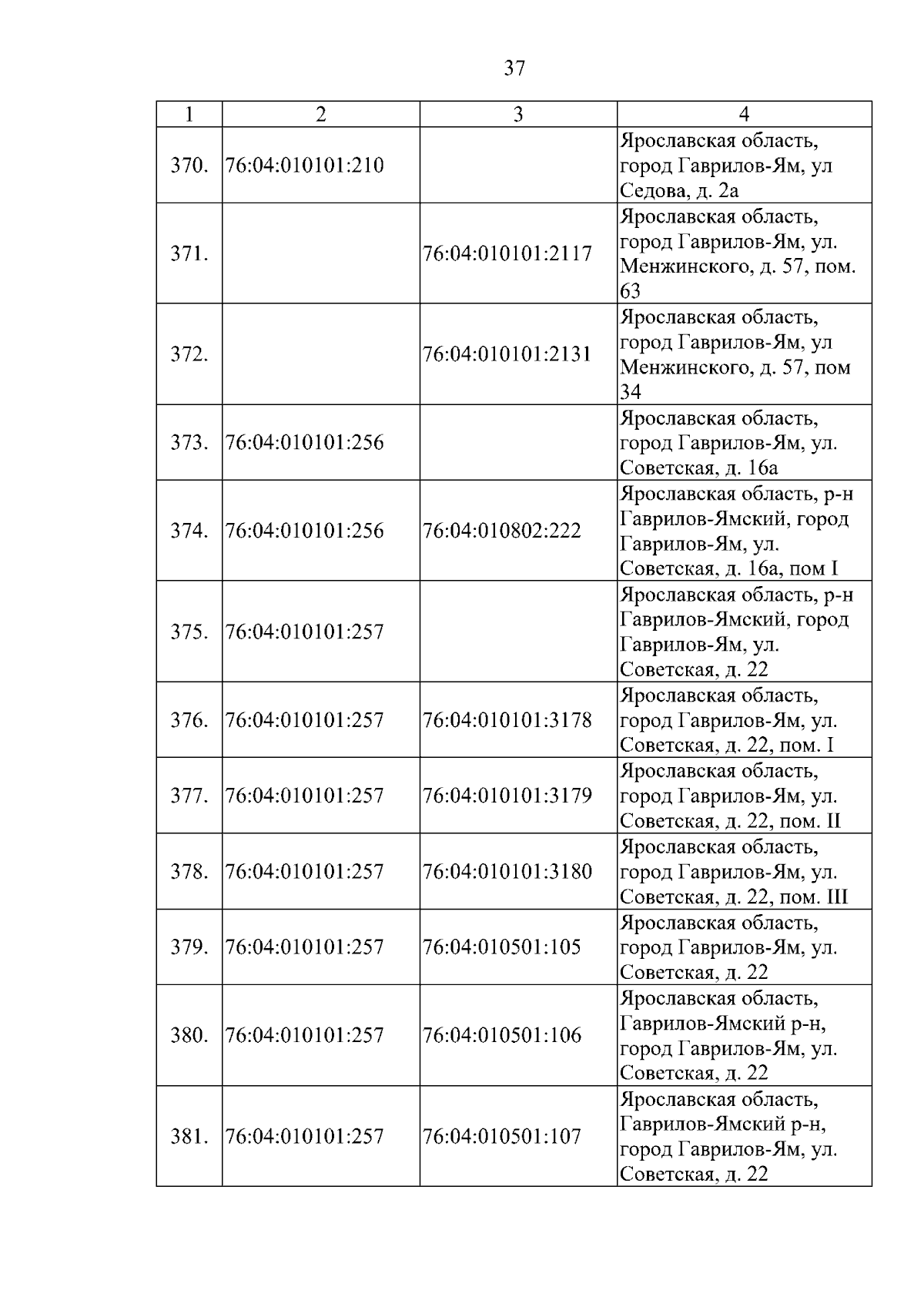 37

| 1 | 2 | 3 | 4 |
|---|---|---|---|
| 370. | 76:04:010101:210 | | Ярославская область, город Гаврилов-Ям, ул Седова, д. 2а |
| 371. | | 76:04:010101:2117 | Ярославская область, город Гаврилов-Ям, ул. Менжинского, д. 57, пом. 63 |
| 372. | | 76:04:010101:2131 | Ярославская область, город Гаврилов-Ям, ул Менжинского, д. 57, пом 34 |
| 373. | 76:04:010101:256 | | Ярославская область, город Гаврилов-Ям, ул. Советская, д. 16а |
| 374. | 76:04:010101:256 | 76:04:010802:222 | Ярославская область, р-н Гаврилов-Ямский, город Гаврилов-Ям, ул. Советская, д. 16а, пом I |
| 375. | 76:04:010101:257 | | Ярославская область, р-н Гаврилов-Ямский, город Гаврилов-Ям, ул. Советская, д. 22 |
| 376. | 76:04:010101:257 | 76:04:010101:3178 | Ярославская область, город Гаврилов-Ям, ул. Советская, д. 22, пом. I |
| 377. | 76:04:010101:257 | 76:04:010101:3179 | Ярославская область, город Гаврилов-Ям, ул. Советская, д. 22, пом. II |
| 378. | 76:04:010101:257 | 76:04:010101:3180 | Ярославская область, город Гаврилов-Ям, ул. Советская, д. 22, пом. III |
| 379. | 76:04:010101:257 | 76:04:010501:105 | Ярославская область, город Гаврилов-Ям, ул. Советская, д. 22 |
| 380. | 76:04:010101:257 | 76:04:010501:106 | Ярославская область, Гаврилов-Ямский р-н, город Гаврилов-Ям, ул. Советская, д. 22 |
| 381. | 76:04:010101:257 | 76:04:010501:107 | Ярославская область, Гаврилов-Ямский р-н, город Гаврилов-Ям, ул. Советская, д. 22 |